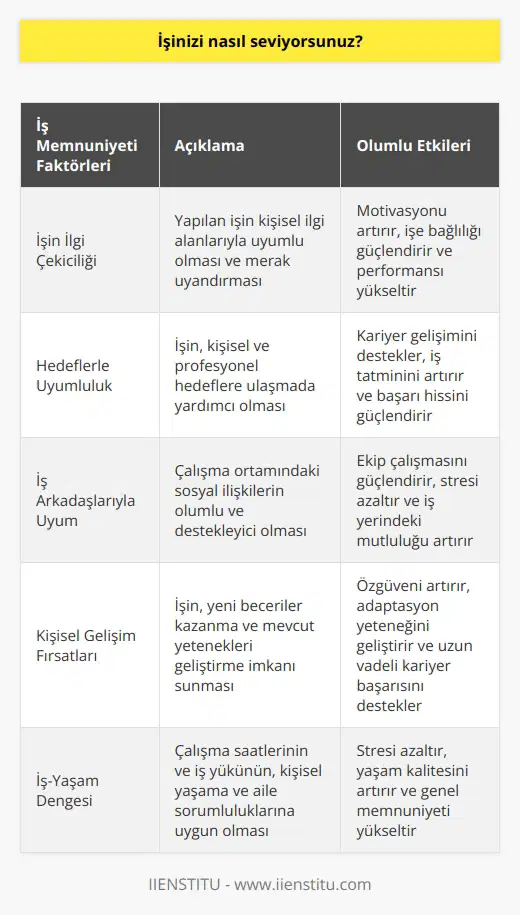 İşinizi nasıl seviyorsunuz?

| İş Memnuniyeti Faktörleri | Açıklama | Olumlu Etkileri |
|---|---|---|
| İşin İlgi Çekiciliği | Yapılan işin kişisel ilgi alanlarıyla uyumlu olması ve merak uyandırması | Motivasyonu artırır, işe bağlılığı güçlendirir ve performansı yükseltir |
| Hedeflerle Uyumluluk | İşin, kişisel ve profesyonel hedeflere ulaşmada yardımcı olması | Kariyer gelişimini destekler, iş tatminini artırır ve başarı hissini güçlendirir |
| İş Arkadaşlarıyla Uyum | Çalışma ortamındaki sosyal ilişkilerin olumlu ve destekleyici olması | Ekip çalışmasını güçlendirir, stresi azaltır ve iş yerindeki mutluluğu artırır |
| Kişisel Gelişim Fırsatları | İşin, yeni beceriler kazanma ve mevcut yetenekleri geliştirme imkanı sunması | Özgüveni artırır, adaptasyon yeteneğini geliştirir ve uzun vadeli kariyer başarısını destekler |
| İş-Yaşam Dengesi | Çalışma saatlerinin ve iş yükünün, kişisel yaşama ve aile sorumluluklarına uygun olması | Stresi azaltır, yaşam kalitesini artırır ve genel memnuniyeti yükseltir |

IIENSTITU - www.iienstitu.com